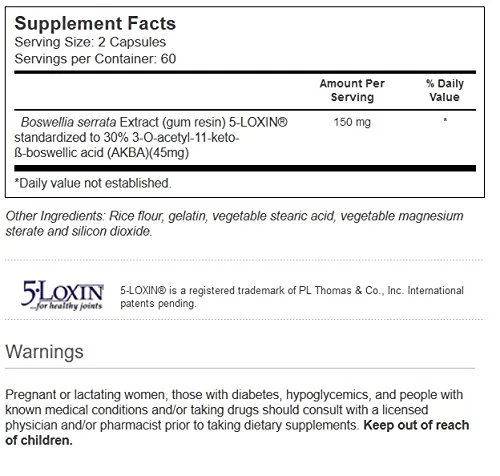 Supplement Facts
Serving Size: 2 Capsules
Servings per Container: 60

| | Amount Per Serving | % Daily Value |
|---|---|---|
| Boswellia serrata Extract (gum resin) 5-LOXIN® standardized to 30% 3-O-acetyl-11-keto-ß-boswellic acid (AKBA)(45mg) | 150 mg | * |

*Daily value not established.

Other Ingredients: Rice flour, gelatin, vegetable stearic acid, vegetable magnesium sterate and silicon dioxide.

5·LOXIN
...for healthy joints

5-LOXIN® is a registered trademark of PL Thomas & Co., Inc. International patents pending.

Warnings

Pregnant or lactating women, those with diabetes, hypoglycemics, and people with known medical conditions and/or taking drugs should consult with a licensed physician and/or pharmacist prior to taking dietary supplements. Keep out of reach of children.